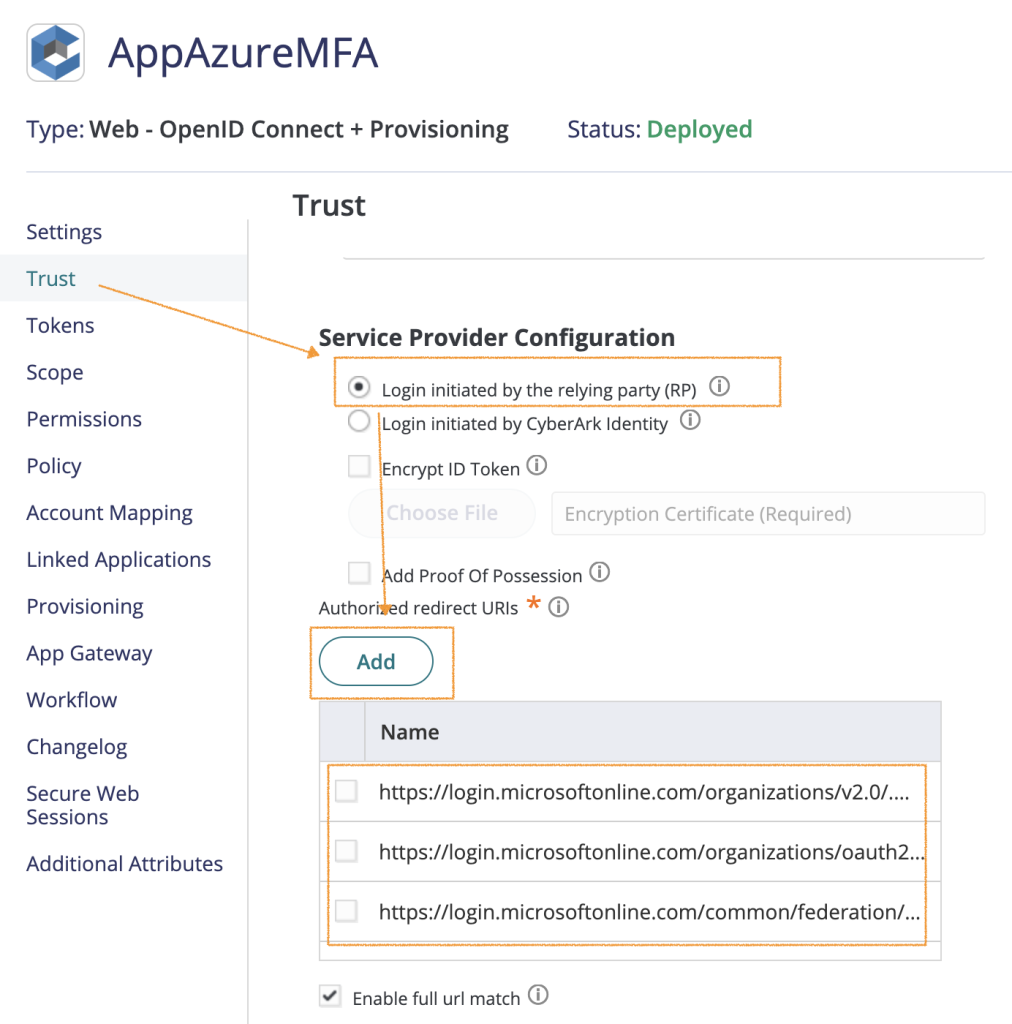 AppAzureMFA

Type: Web - OpenID Connect + Provisioning Status: Deployed

Settings
Trust
Tokens
Scope
Permissions
Policy
Account Mapping
Linked Applications
Provisioning
App Gateway
Workflow
Changelog
Secure Web Sessions
Additional Attributes

Trust

Service Provider Configuration

Login initiated by the relying party (RP)
Login initiated by CyberArk Identity
Encrypt ID Token
Choose File
Encryption Certificate (Required)
Add Proof Of Possession
Authorized redirect URIs *
Add

| | Name |
|---|---|
| | https://login.microsoftonline.com/organizations/v2.0/.... |
| | https://login.microsoftonline.com/organizations/oauth2... |
| | https://login.microsoftonline.com/common/federation/... |

Enable full url match